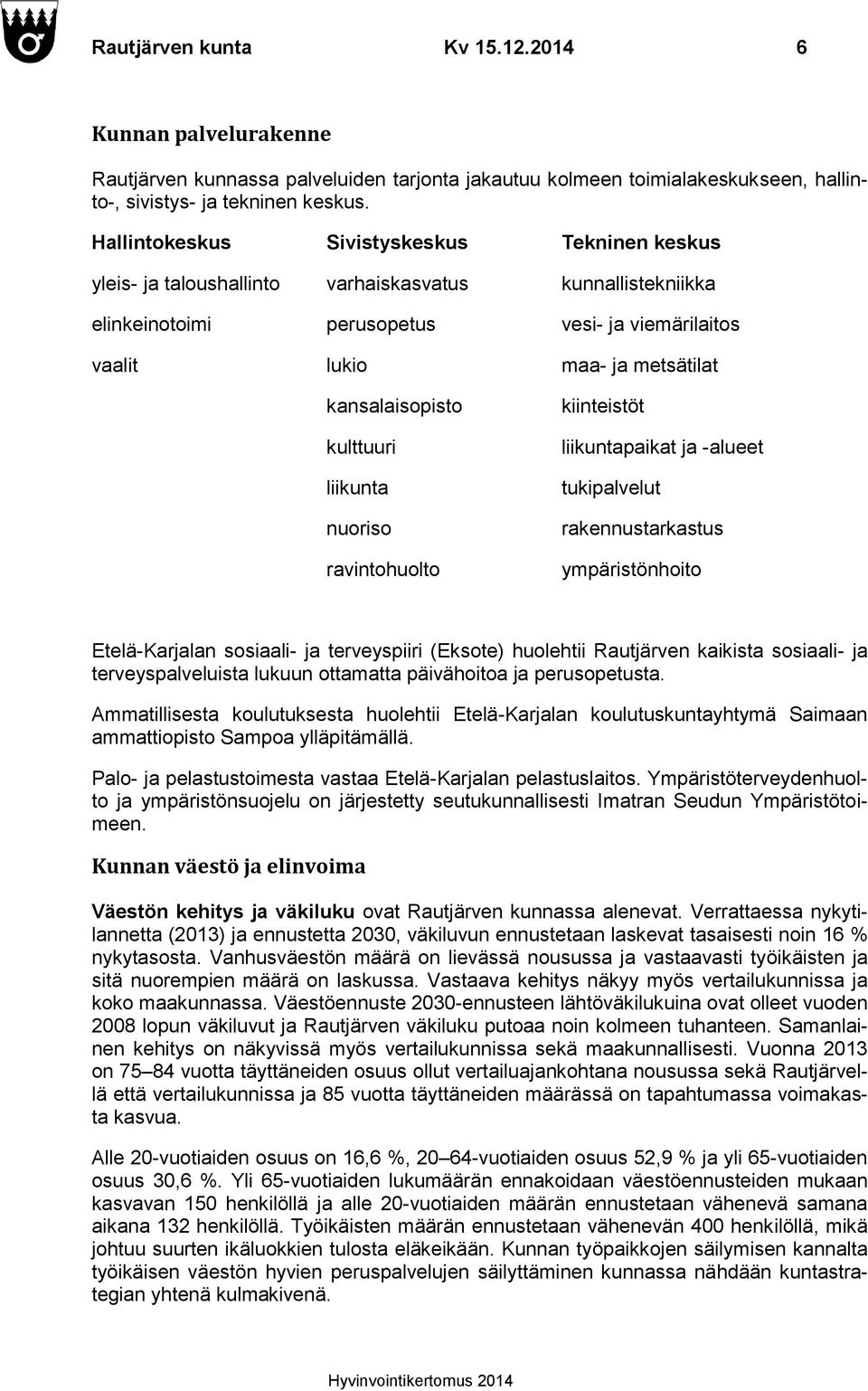 Rautjärven kunta Kv 15.12.2014 6

Kunnan palvelurakenne

Rautjärven kunnassa palveluiden tarjonta jakautuu kolmeen toimialakeskukseen, hallinto-, sivistys- ja tekninen keskus.

| Hallintokeskus | Sivistyskeskus | Tekninen keskus |
|---|---|---|
| yleis- ja taloushallinto | varhaiskasvatus | kunnallistekniikka |
| elinkeinotoimi | perusopetus | vesi- ja viemärilaitos |
| vaalit | lukio | maa- ja metsätilat |
| | kansalaisopisto | kiinteistöt |
| | kulttuuri | liikuntapaikat ja -alueet |
| | liikunta | tukipalvelut |
| | nuoriso | rakennustarkastus |
| | ravintohuolto | ympäristönhoito |

Etelä-Karjalan sosiaali- ja terveyspiiri (Eksote) huolehtii Rautjärven kaikista sosiaali- ja terveyspalveluista lukuun ottamatta päivähoitoa ja perusopetusta.

Ammatillisesta koulutuksesta huolehtii Etelä-Karjalan koulutuskuntayhtymä Saimaan ammattiopisto Sampoa ylläpitämällä.

Palo- ja pelastustoimesta vastaa Etelä-Karjalan pelastuslaitos. Ympäristöterveydenhuolto ja ympäristönsuojelu on järjestetty seutukunnallisesti Imatran Seudun Ympäristötoimeen.

Kunnan väestö ja elinvoima

Väestön kehitys ja väkiluku ovat Rautjärven kunnassa alenevat. Verrattaessa nykytilannetta (2013) ja ennustetta 2030, väkiluvun ennustetaan laskevat tasaisesti noin 16 % nykytasosta. Vanhusväestön määrä on lievässä nousussa ja vastaavasti työikäisten ja sitä nuorempien määrä on laskussa. Vastaava kehitys näkyy myös vertailukunnissa ja koko maakunnassa. Väestöennuste 2030-ennusteen lähtöväkilukuina ovat olleet vuoden 2008 lopun väkiluvut ja Rautjärven väkiluku putoaa noin kolmeen tuhanteen. Samanlainen kehitys on näkyvissä myös vertailukunnissa sekä maakunnallisesti. Vuonna 2013 on 75–84 vuotta täyttäneiden osuus ollut vertailuajankohtana nousussa sekä Rautjärvellä että vertailukunnissa ja 85 vuotta täyttäneiden määrässä on tapahtumassa voimakasta kasvua.

Alle 20-vuotiaiden osuus on 16,6 %, 20–64-vuotiaiden osuus 52,9 % ja yli 65-vuotiaiden osuus 30,6 %. Yli 65-vuotiaiden lukumäärän ennakoidaan väestöennusteiden mukaan kasvavan 150 henkilöllä ja alle 20-vuotiaiden määrän ennustetaan vähenevä samana aikana 132 henkilöllä. Työikäisten määrän ennustetaan vähenevän 400 henkilöllä, mikä johtuu suurten ikäluokkien tulosta eläkeikään. Kunnan työpaikkojen säilymisen kannalta työikäisen väestön hyvien peruspalvelujen säilyttäminen kunnassa nähdään kuntastrategian yhtenä kulmakivenä.

Hyvinvointikertomus 2014